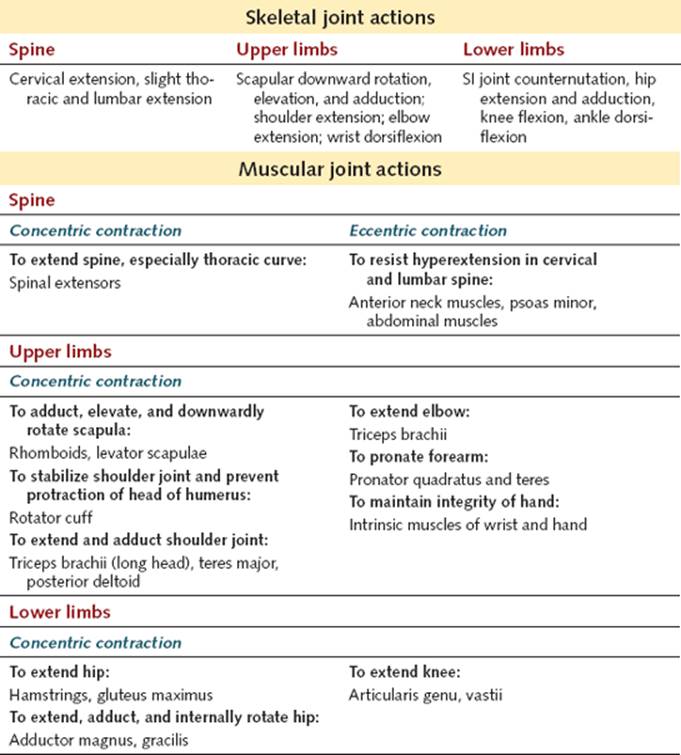 Skeletal joint actions

| Spine | Upper limbs | Lower limbs |
|---|---|---|
| Cervical extension, slight thoracic and lumbar extension | Scapular downward rotation, elevation, and adduction; shoulder extension; elbow extension; wrist dorsiflexion | SI joint counternutation, hip extension and adduction, knee flexion, ankle dorsiflexion |

Muscular joint actions

Spine

Concentric contraction

To extend spine, especially thoracic curve:

Spinal extensors

Eccentric contraction

To resist hyperextension in cervical and lumbar spine:

Anterior neck muscles, psoas minor, abdominal muscles

Upper limbs

Concentric contraction

To adduct, elevate, and downwardly rotate scapula:

Rhomboids, levator scapulae

To stabilize shoulder joint and prevent protraction of head of humerus:

Rotator cuff

To extend and adduct shoulder joint:

Triceps brachii (long head), teres major, posterior deltoid

To extend elbow:

Triceps brachii

To pronate forearm:

Pronator quadratus and teres

To maintain integrity of hand:

Intrinsic muscles of wrist and hand

Lower limbs

Concentric contraction

To extend hip:

Hamstrings, gluteus maximus

To extend, adduct, and internally rotate hip:

Adductor magnus, gracilis

To extend knee:

Articularis genu, vastii